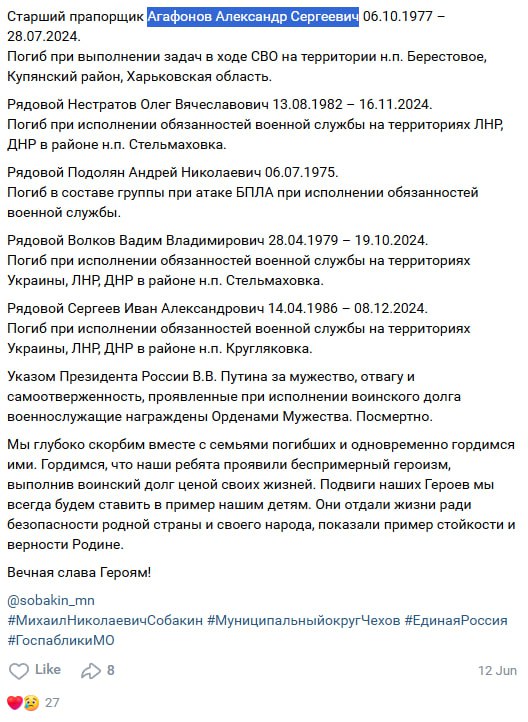 Старший прапорщик Агафонов Александр Сергеевич 06.10.1977 – 28.07.2024.
Погиб при выполнении задач в ходе СВО на территории н.п. Берестовое, Купянский район, Харьковская область.

Рядовой Нестратов Олег Вячеславович 13.08.1982 – 16.11.2024.
Погиб при исполнении обязанностей военной службы на территориях ЛНР, ДНР в районе н.п. Стельмаховка.

Рядовой Подолян Андрей Николаевич 06.07.1975.
Погиб в составе группы при атаке БПЛА при исполнении обязанностей военной службы.

Рядовой Волков Вадим Владимирович 28.04.1979 – 19.10.2024.
Погиб при исполнении обязанностей военной службы на территориях Украины, ЛНР, ДНР в районе н.п. Стельмаховка.

Рядовой Сергеев Иван Александрович 14.04.1986 – 08.12.2024.
Погиб при исполнении обязанностей военной службы на территориях Украины, ЛНР, ДНР в районе н.п. Кругляковка.

Указом Президента России В.В. Путина за мужество, отвагу и самоотверженность, проявленные при исполнении воинского долга военнослужащие награждены Орденами Мужества. Посмертно.

Мы глубоко скорбим вместе с семьями погибших и одновременно гордимся ими. Гордимся, что наши ребята проявили беспримерный героизм, выполнив воинский долг ценой своих жизней. Подвиги наших Героев мы всегда будем ставить в пример нашим детям. Они отдали жизни ради безопасности родной страны и своего народа, показали пример стойкости и верности Родине.

Вечная слава Героям!

@sobakin_mn
#МихаилНиколаевичСобакин #МуниципальныйокругЧехов #ЕдинаяРоссия #ГоспабликиМО

Like 8 12 Jun

27